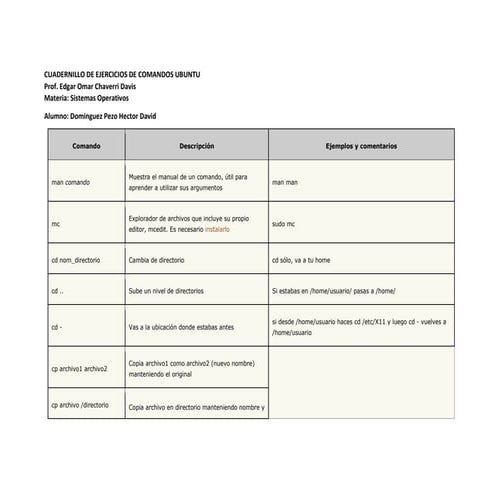 CUADERNILLO DE EJERCICIOS DE COMANDOS UBUNTU
Prof. Edgar Omar Chaverri Davis
Materia: Sistemas Operativos

Alumno: Dominguez Pezo Hector David

| Comando | Descripción | Ejemplos y comentarios |
|---|---|---|
| man comando | Muestra el manual de un comando, útil para aprender a utilizar sus argumentos | man man |
| mc | Explorador de archivos que incluye su propio editor, mcedit. Es necesario instalarlo | sudo mc |
| cd nom_directorio | Cambia de directorio | cd sólo, va a tu home |
| cd .. | Sube un nivel de directorios | Si estabas en /home/usuario/ pasas a /home/ |
| cd - | Vas a la ubicación donde estabas antes | si desde /home/usuario haces cd /etc/X11 y luego cd - vuelves a /home/usuario |
| cp archivo1 archivo2 | Copia archivo1 como archivo2 (nuevo nombre) manteniendo el original | |
| cp archivo /directorio | Copia archivo en directorio manteniendo nombre y | |